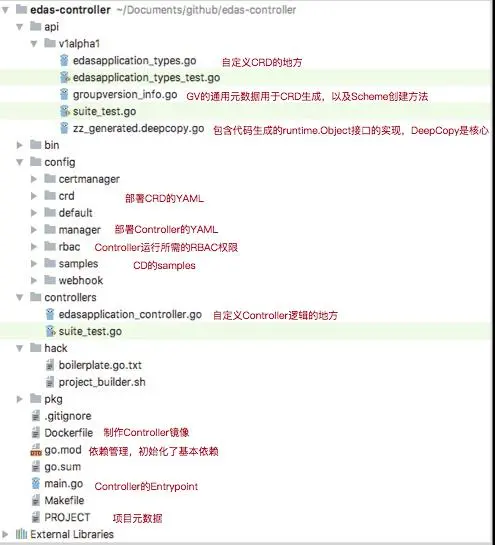 edas-controller ~/Documents/github/edas-controller
api
v1alpha1
edasapplication_types.go 自定义CRD的地方
edasapplication_types_test.go
groupversion_info.go GV的通用元数据用于CRD生成，以及Scheme创建方法
suite_test.go
zz_generated.deepcopy.go 包含代码生成的runtime.Object接口的实现，DeepCopy是核心
bin
config
certmanager
crd 部署CRD的YAML
default
manager 部署Controller的YAML
rbac Controller运行所需的RBAC权限
samples CD的samples
webhook
controllers
edasapplication_controller.go 自定义Controller逻辑的地方
suite_test.go
hack
boilerplate.go.txt
project_builder.sh
pkg
.gitignore
Dockerfile 制作Controller镜像
go.mod 依赖管理，初始化了基本依赖
go.sum
main.go Controller的Entrypoint
Makefile
PROJECT 项目元数据
External Libraries